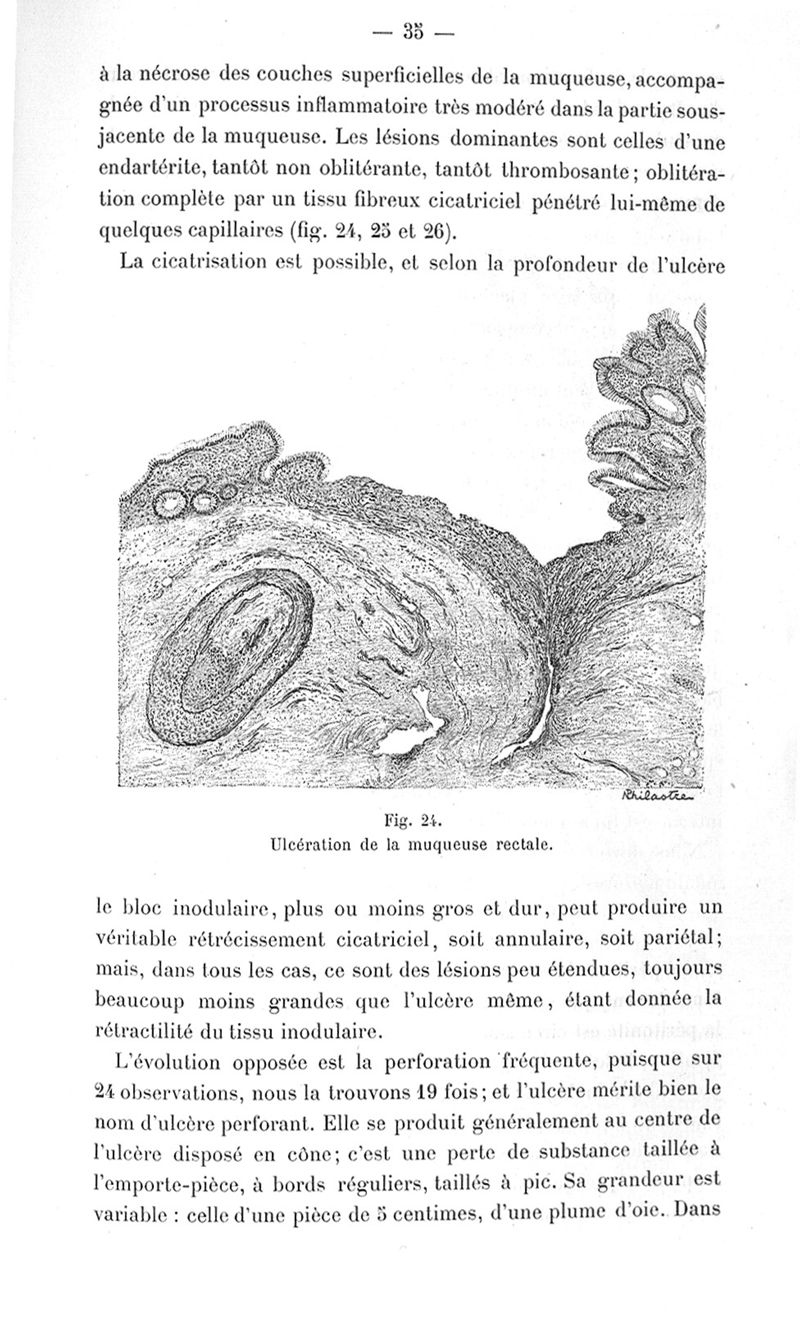 — 35 —

à la nécrose des couches superficielles de la muqueuse, accompagnée d'un processus inflammatoire très modéré dans la partie sous-jacente de la muqueuse. Les lésions dominantes sont celles d'une endartérite, tantôt non oblitérante, tantôt thrombosante; oblitération complète par un tissu fibreux cicatriciel pénétré lui-même de quelques capillaires (fig. 24, 25 et 26).

La cicatrisation est possible, et selon la profondeur de l'ulcère

Rhilastre

Fig. 24.
Ulcération de la muqueuse rectale.

le bloc inodulaire, plus ou moins gros et dur, peut produire un véritable rétrécissement cicatriciel, soit annulaire, soit pariétal; mais, dans tous les cas, ce sont des lésions peu étendues, toujours beaucoup moins grandes que l'ulcère même, étant donnée la rétractilité du tissu inodulaire.

L'évolution opposée est la perforation fréquente, puisque sur 24 observations, nous la trouvons 19 fois; et l'ulcère mérite bien le nom d'ulcère perforant. Elle se produit généralement au centre de l'ulcère disposé en cône; c'est une perte de substance taillée à l'emporte-pièce, à bords réguliers, taillés à pic. Sa grandeur est variable : celle d'une pièce de 5 centimes, d'une plume d'oie. Dans